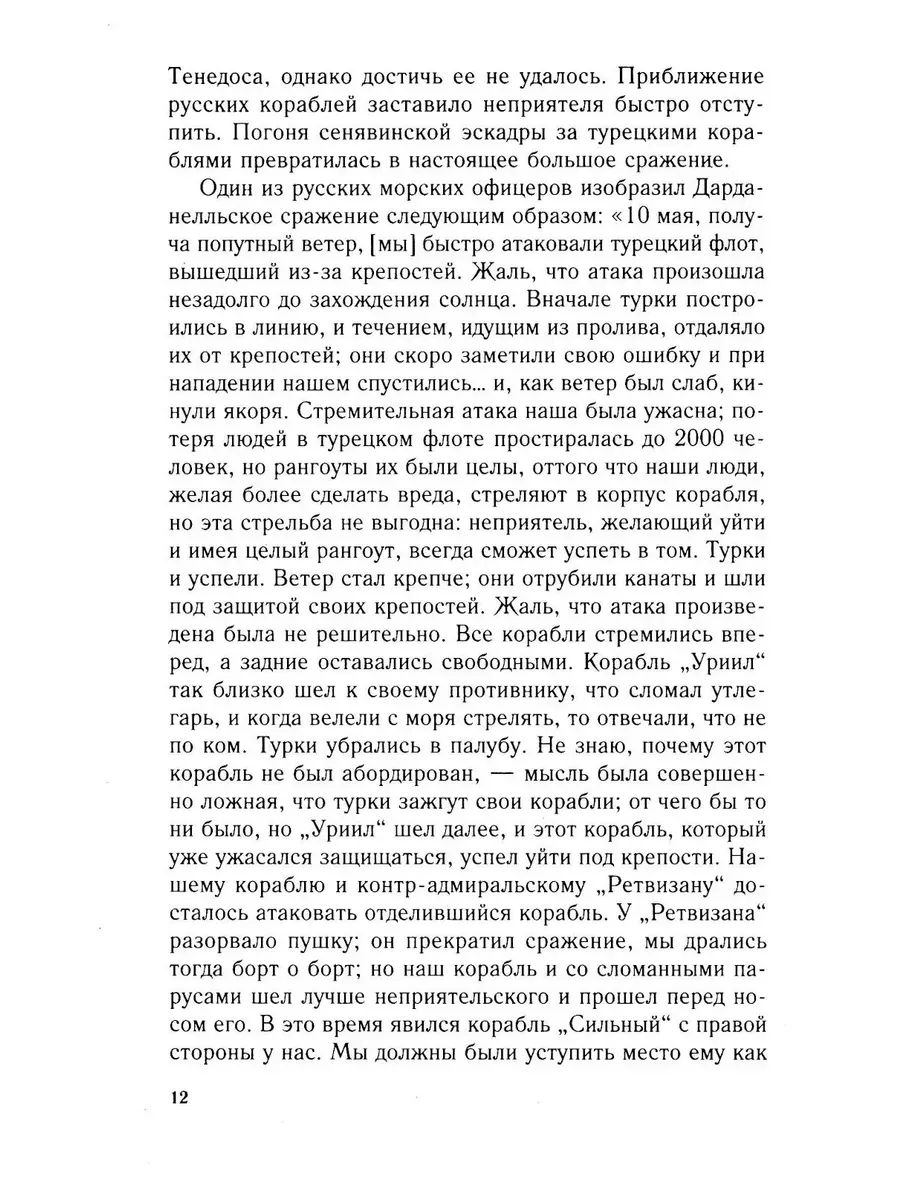 Тенедоса, однако достичь ее не удалось. Приближение русских кораблей заставило неприятеля быстро отступить. Погоня сенявинской эскадры за турецкими кораблями превратилась в настоящее большое сражение.

Один из русских морских офицеров изобразил Дарданелльское сражение следующим образом: «10 мая, получа попутный ветер, [мы] быстро атаковали турецкий флот, вышедший из-за крепостей. Жаль, что атака произошла незадолго до захождения солнца. Вначале турки построились в линию, и течением, идущим из пролива, отдаляло их от крепостей; они скоро заметили свою ошибку и при нападении нашем спустились... и, как ветер был слаб, кинули якоря. Стремительная атака наша была ужасна; потеря людей в турецком флоте простиралась до 2000 человек, но рангоуты их были целы, оттого что наши люди, желая более сделать вреда, стреляют в корпус корабля, но эта стрельба не выгодна: неприятель, желающий уйти и имея целый рангоут, всегда сможет успеть в том. Турки и успели. Ветер стал крепче; они отрубили канаты и шли под защитой своих крепостей. Жаль, что атака произведена была не решительно. Все корабли стремились вперед, а задние оставались свободными. Корабль „Уриил“ так близко шел к своему противнику, что сломал утлегарь, и когда велели с моря стрелять, то отвечали, что не по ком. Турки убрались в палубу. Не знаю, почему этот корабль не был абордирован, — мысль была совершенно ложная, что турки зажгут свои корабли; от чего бы то ни было, но „Уриил“ шел далее, и этот корабль, который уже ужасался защищаться, успел уйти под крепости. Нашему кораблю и контр-адмиральскому „Ретвизану“ досталось атаковать отделившийся корабль. У „Ретвизана“ разорвало пушку; он прекратил сражение, мы дрались тогда борт о борт; но наш корабль и со сломанными парусами шел лучше неприятельского и прошел перед носом его. В это время явился корабль „Сильный“ с правой стороны у нас. Мы должны были уступить место ему как

12